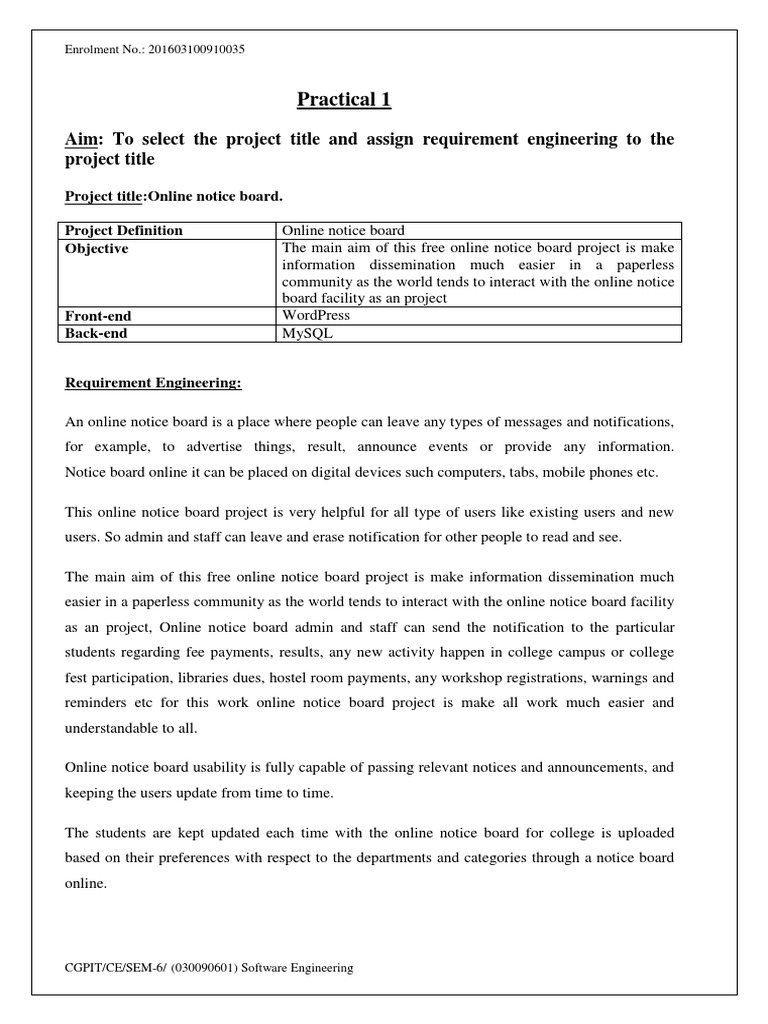 Enrolment No.: 201603100910035

Practical 1

Aim: To select the project title and assign requirement engineering to the project title

Project title:Online notice board.

| Project Definition | Online notice board |
|---|---|
| Objective | The main aim of this free online notice board project is make information dissemination much easier in a paperless community as the world tends to interact with the online notice board facility as an project |
| Front-end | WordPress |
| Back-end | MySQL |

Requirement Engineering:

An online notice board is a place where people can leave any types of messages and notifications, for example, to advertise things, result, announce events or provide any information. Notice board online it can be placed on digital devices such computers, tabs, mobile phones etc.

This online notice board project is very helpful for all type of users like existing users and new users. So admin and staff can leave and erase notification for other people to read and see.

The main aim of this free online notice board project is make information dissemination much easier in a paperless community as the world tends to interact with the online notice board facility as an project, Online notice board admin and staff can send the notification to the particular students regarding fee payments, results, any new activity happen in college campus or college fest participation, libraries dues, hostel room payments, any workshop registrations, warnings and reminders etc for this work online notice board project is make all work much easier and understandable to all.

Online notice board usability is fully capable of passing relevant notices and announcements, and keeping the users update from time to time.

The students are kept updated each time with the online notice board for college is uploaded based on their preferences with respect to the departments and categories through a notice board online.

CGPIT/CE/SEM-6/ (030090601) Software Engineering